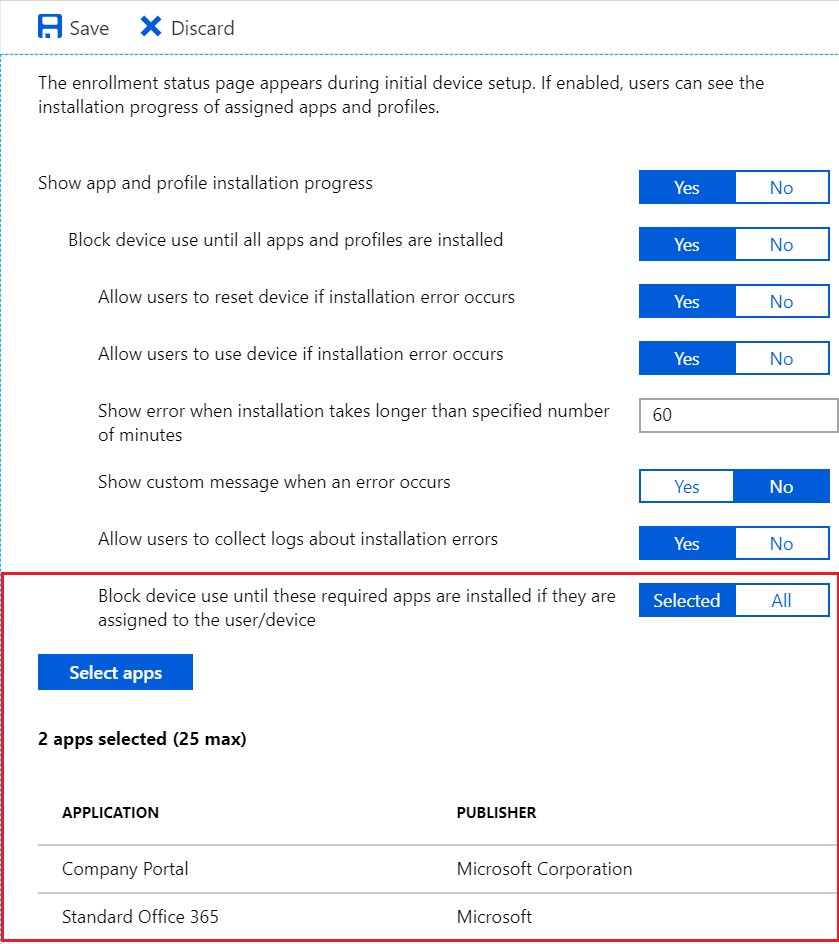 Save Discard

The enrollment status page appears during initial device setup. If enabled, users can see the installation progress of assigned apps and profiles.

Show app and profile installation progress Yes No

Block device use until all apps and profiles are installed Yes No

Allow users to reset device if installation error occurs Yes No

Allow users to use device if installation error occurs Yes No

Show error when installation takes longer than specified number of minutes 60

Show custom message when an error occurs Yes No

Allow users to collect logs about installation errors Yes No

Block device use until these required apps are installed if they are assigned to the user/device Selected All

Select apps

2 apps selected (25 max)

| APPLICATION | PUBLISHER |
|---|---|
| Company Portal | Microsoft Corporation |
| Standard Office 365 | Microsoft |